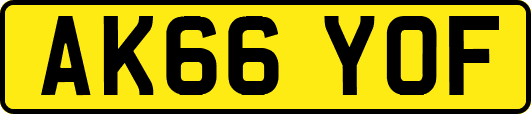 AK66 YOF